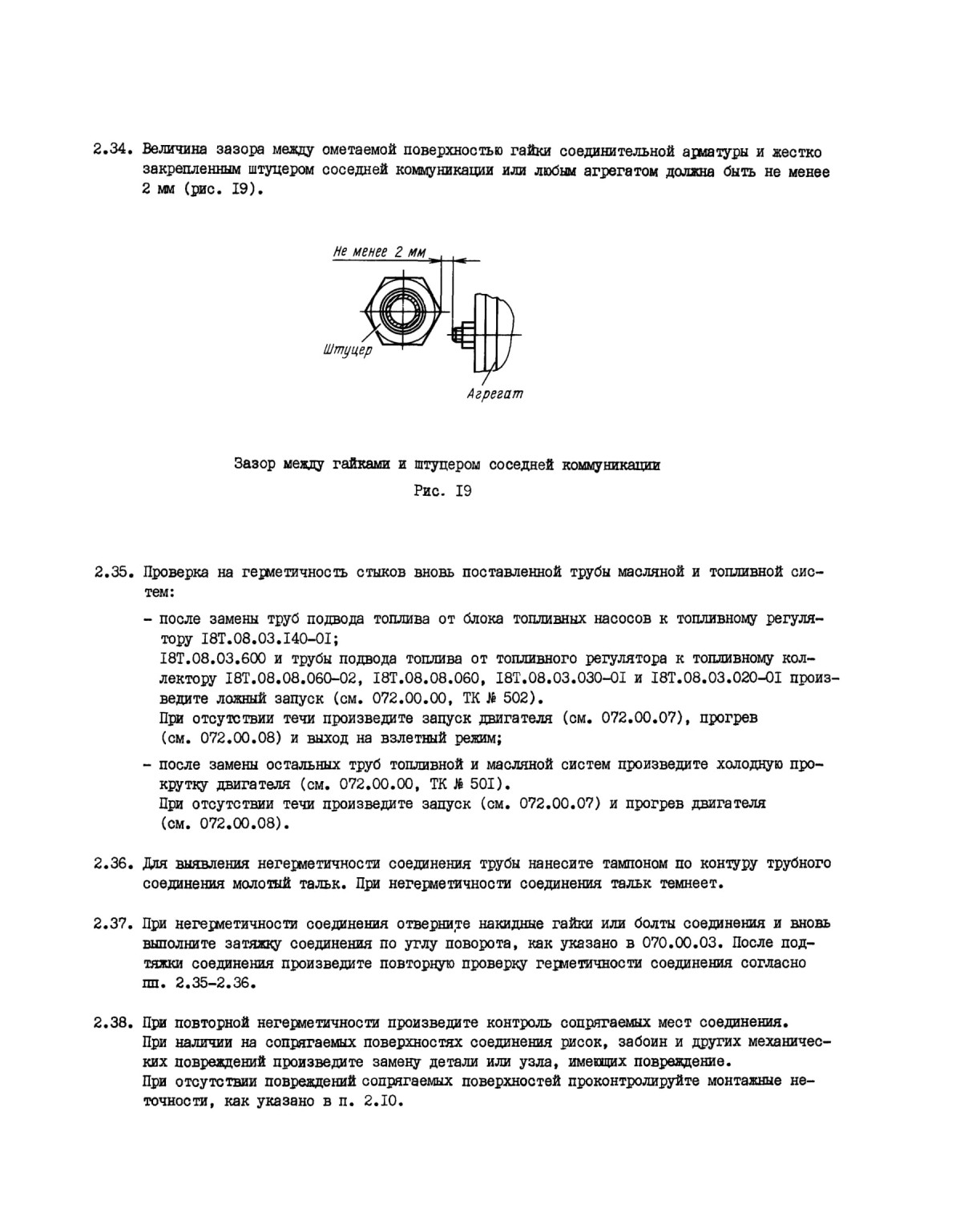 2.34. Величина зазора между ометаемой поверхностью гайки соединительной арматуры и жестко закрепленным штуцером соседней коммуникации или любым агрегатом должна быть не менее 2 мм (рис. I9).

Не менее 2 мм

Штуцер

Агрегат

Зазор между гайками и штуцером соседней коммуникации

Рис. I9

2.35. Проверка на герметичность стыков вновь поставленной трубы масляной и топливной систем:

- после замены труб подвода топлива от блока топливных насосов к топливному регулятору I8T.08.03.I40-0I;
I8T.08.03.600 и трубы подвода топлива от топливного регулятора к топливному коллектору I8T.08.08.060-02, I8T.08.08.060, I8T.08.03.030-0I и I8T.08.03.020-0I произведите ложный запуск (см. 072.00.00, ТК № 502).
При отсутствии течи произведите запуск двигателя (см. 072.00.07), прогрев (см. 072.00.08) и выход на взлетный режим;

- после замены остальных труб топливной и масляной систем произведите холодную прокрутку двигателя (см. 072.00.00, ТК № 50I).
При отсутствии течи произведите запуск (см. 072.00.07) и прогрев двигателя (см. 072.00.08).

2.36. Для выявления негерметичности соединения трубы нанесите тампоном по контуру трубного соединения молотый тальк. При негерметичности соединения тальк темнеет.

2.37. При негерметичности соединения отверните накидные гайки или болты соединения и вновь выполните затяжку соединения по углу поворота, как указано в 070.00.03. После подтяжки соединения произведите повторную проверку герметичности соединения согласно пп. 2.35-2.36.

2.38. При повторной негерметичности произведите контроль сопрягаемых мест соединения.
При наличии на сопрягаемых поверхностях соединения рисок, забоин и других механических повреждений произведите замену детали или узла, имеющих повреждение.
При отсутствии повреждений сопрягаемых поверхностей проконтролируйте монтажные неточности, как указано в п. 2.I0.